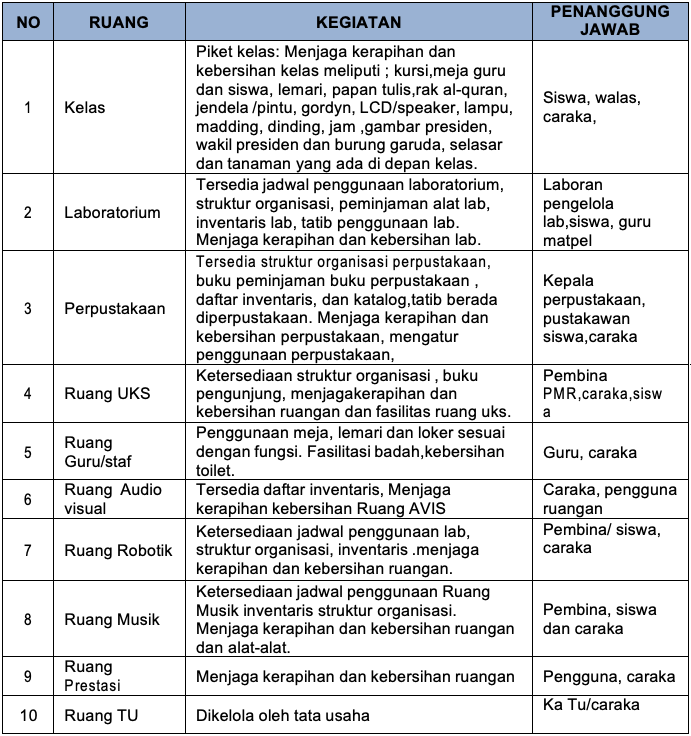 | NO | RUANG | KEGIATAN | PENANGGUNG JAWAB |
|---|---|---|---|
| 1 | Kelas | Piket kelas: Menjaga kerapihan dan kebersihan kelas meliputi ; kursi,meja guru dan siswa, lemari, papan tulis,rak al-quran, jendela /pintu, gordyn, LCD/speaker, lampu, madding, dinding, jam ,gambar presiden, wakil presiden dan burung garuda, selasar dan tanaman yang ada di depan kelas. | Siswa, walas, caraka, |
| 2 | Laboratorium | Tersedia jadwal penggunaan laboratorium, struktur organisasi, peminjaman alat lab, inventaris lab, tatib penggunaan lab. Menjaga kerapihan dan kebersihan lab. | Laboran pengelola lab,siswa, guru matpel |
| 3 | Perpustakaan | Tersedia struktur organisasi perpustakaan, buku peminjaman buku perpustakaan , daftar inventaris, dan katalog,tatib berada diperpustakaan. Menjaga kerapihan dan kebersihan perpustakaan, mengatur penggunaan perpustakaan, | Kepala perpustakaan, pustakawan siswa,caraka |
| 4 | Ruang UKS | Ketersediaan struktur organisasi , buku pengunjung, menjagakerapihan dan kebersihan ruangan dan fasilitas ruang uks. | Pembina PMR,caraka,siswa |
| 5 | Ruang Guru/staf | Penggunaan meja, lemari dan loker sesuai dengan fungsi. Fasilitasi badah,kebersihan toilet. | Guru, caraka |
| 6 | Ruang Audio visual | Tersedia daftar inventaris, Menjaga kerapihan kebersihan Ruang AVIS | Caraka, pengguna ruangan |
| 7 | Ruang Robotik | Ketersediaan jadwal penggunaan lab, struktur organisasi, inventaris .menjaga kerapihan dan kebersihan ruangan. | Pembina/ siswa, caraka |
| 8 | Ruang Musik | Ketersediaan jadwal penggunaan Ruang Musik inventaris struktur organisasi. Menjaga kerapihan dan kebersihan ruangan dan alat-alat. | Pembina, siswa dan caraka |
| 9 | Ruang Prestasi | Menjaga kerapihan dan kebersihan ruangan | Pengguna, caraka |
| 10 | Ruang TU | Dikelola oleh tata usaha | Ka Tu/caraka |